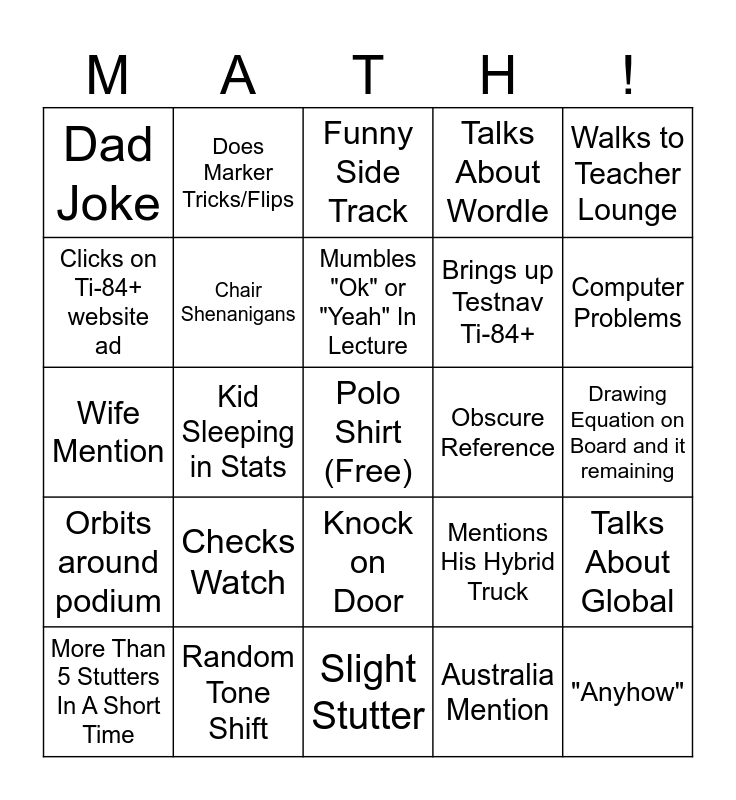 | M | A | T | H | ! |
|---|---|---|---|---|
| Dad Joke | Does Marker Tricks/Flips | Funny Side Track | Talks About Wordle | Walks to Teacher Lounge |
| Clicks on Ti-84+ website ad | Chair Shenanigans | Mumbles "Ok" or "Yeah" In Lecture | Brings up Testnav Ti-84+ | Computer Problems |
| Wife Mention | Kid Sleeping in Stats | Polo Shirt (Free) | Obscure Reference | Drawing Equation on Board and it remaining |
| Orbits around podium | Checks Watch | Knock on Door | Mentions His Hybrid Truck | Talks About Global |
| More Than 5 Stutters In A Short Time | Random Tone Shift | Slight Stutter | Australia Mention | "Anyhow" |